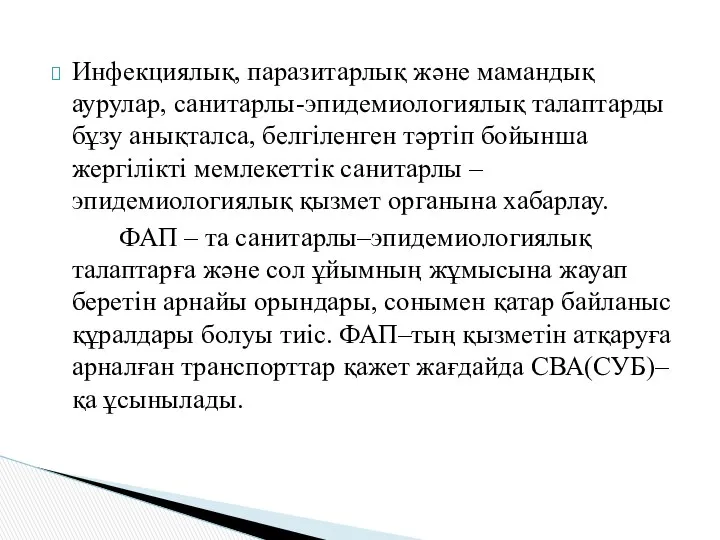 Инфекциялық, паразитарлық және мамандық аурулар, санитарлы-эпидемиологиялық талаптарды бұзу анықталса, белгіленген тәртіп бойынша жергілікті мемлекеттік санитарлы – эпидемиологиялық қызмет органына хабарлау.

ФАП – та санитарлы–эпидемиологиялық талаптарға және сол ұйымның жұмысына жауап беретін арнайы орындары, сонымен қатар байланыс құралдары болуы тиіс. ФАП–тың қызметін атқаруға арналған транспорттар қажет жағдайда СВА(СУБ)–қа ұсынылады.